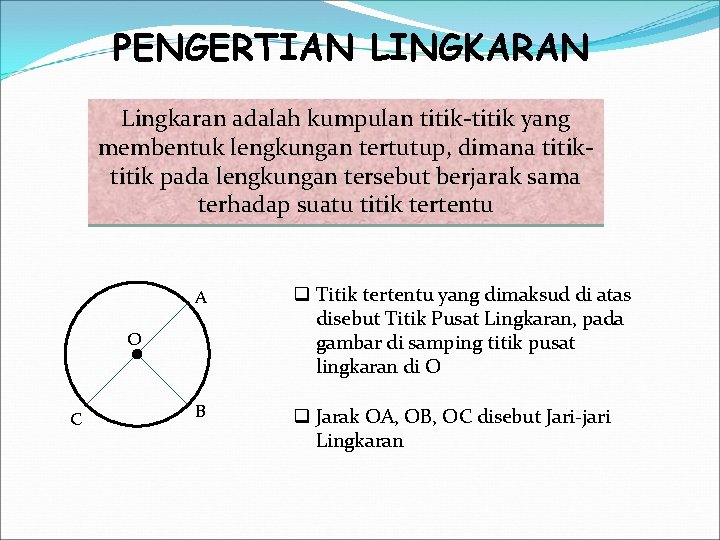 PENGERTIAN LINGKARAN

Lingkaran adalah kumpulan titik-titik yang membentuk lengkungan tertutup, dimana titik-titik pada lengkungan tersebut berjarak sama terhadap suatu titik tertentu

A
O
C
B

❑ Titik tertentu yang dimaksud di atas disebut Titik Pusat Lingkaran, pada gambar di samping titik pusat lingkaran di O

❑ Jarak OA, OB, OC disebut Jari-jari Lingkaran